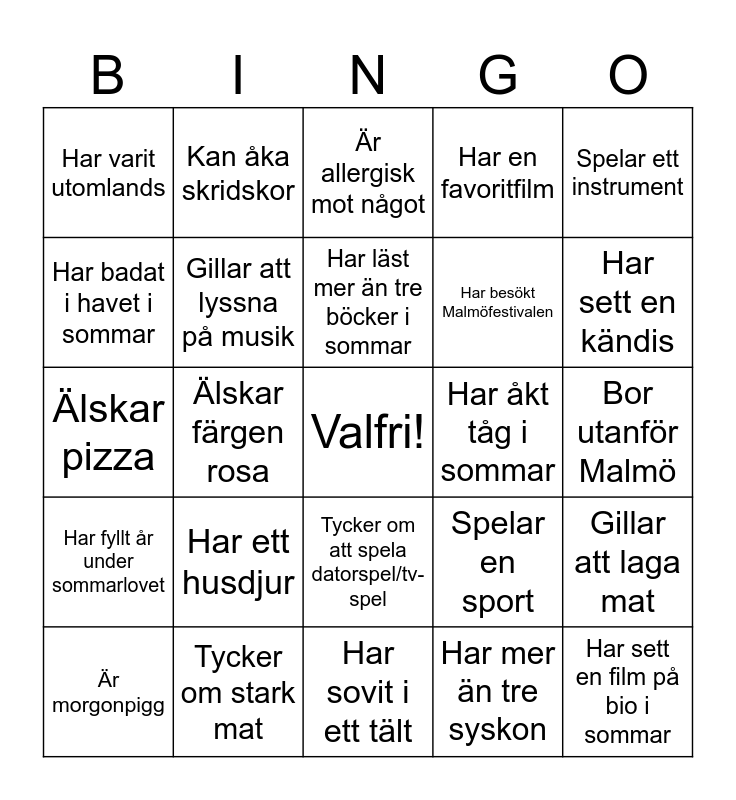 | B | I | N | G | O |
|---|---|---|---|---|
| Har varit utomlands | Kan åka skridskor | Är allergisk mot något | Har en favoritfilm | Spelar ett instrument |
| Har badat i havet i sommar | Gillar att lyssna på musik | Har läst mer än tre böcker i sommar | Har besökt Malmöfestivalen | Har sett en kändis |
| Älskar pizza | Älskar färgen rosa | Valfri! | Har åkt tåg i sommar | Bor utanför Malmö |
| Har fyllt år under sommarlovet | Har ett husdjur | Tycker om att spela datorspel/tv-spel | Spelar en sport | Gillar att laga mat |
| Är morgonpigg | Tycker om stark mat | Har sovit i ett tält | Har mer än tre syskon | Har sett en film på bio i sommar |